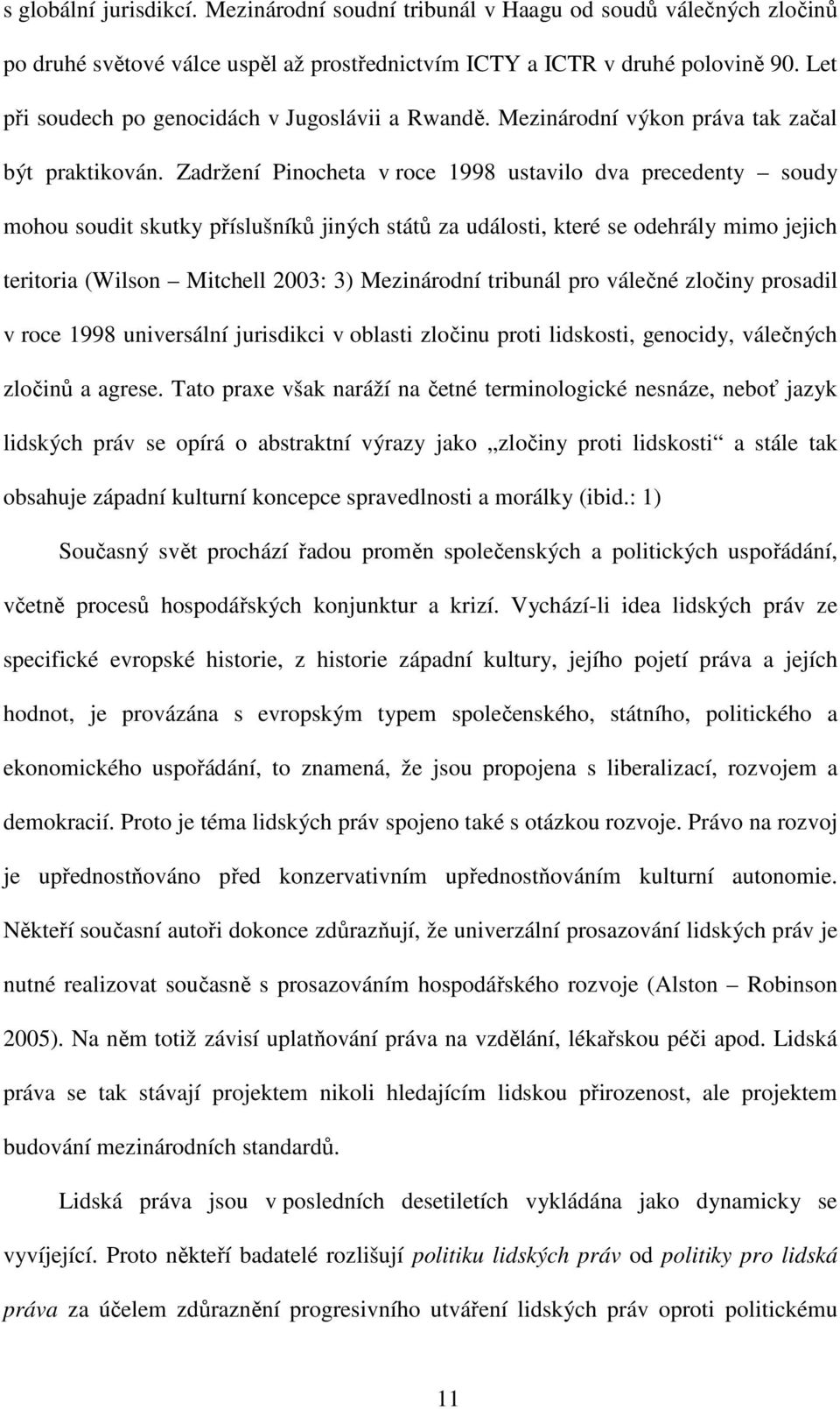 s globální jurisdikcí. Mezinárodní soudní tribunál v Haagu od soudů válečných zločinů po druhé světové válce uspěl až prostřednictvím ICTY a ICTR v druhé polovině 90. Let při soudech po genocidách v Jugoslávii a Rwandě. Mezinárodní výkon práva tak začal být praktikován. Zadržení Pinocheta v roce 1998 ustavilo dva precedenty – soudy mohou soudit skutky příslušníků jiných států za události, které se odehrály mimo jejich teritoria (Wilson – Mitchell 2003: 3) Mezinárodní tribunál pro válečné zločiny prosadil v roce 1998 universální jurisdikci v oblasti zločinu proti lidskosti, genocidy, válečných zločinů a agrese. Tato praxe však naráží na četné terminologické nesnáze, neboť jazyk lidských práv se opírá o abstraktní výrazy jako „zločiny proti lidskosti“ a stále tak obsahuje západní kulturní koncepce spravedlnosti a morálky (ibid.: 1)

Současný svět prochází řadou proměn společenských a politických uspořádání, včetně procesů hospodářských konjunktur a krizí. Vychází-li idea lidských práv ze specifické evropské historie, z historie západní kultury, jejího pojetí práva a jejích hodnot, je provázána s evropským typem společenského, státního, politického a ekonomického uspořádání, to znamená, že jsou propojena s liberalizací, rozvojem a demokracií. Proto je téma lidských práv spojeno také s otázkou rozvoje. Právo na rozvoj je upřednostňováno před konzervativním upřednostňováním kulturní autonomie. Někteří současní autoři dokonce zdůrazňují, že univerzální prosazování lidských práv je nutné realizovat současně s prosazováním hospodářského rozvoje (Alston – Robinson 2005). Na něm totiž závisí uplatňování práva na vzdělání, lékařskou péči apod. Lidská práva se tak stávají projektem nikoli hledajícím lidskou přirozenost, ale projektem budování mezinárodních standardů.

Lidská práva jsou v posledních desetiletích vykládána jako dynamicky se vyvíjející. Proto někteří badatelé rozlišují politiku lidských práv od politiky pro lidská práva za účelem zdůraznění progresivního utváření lidských práv oproti politickému

11